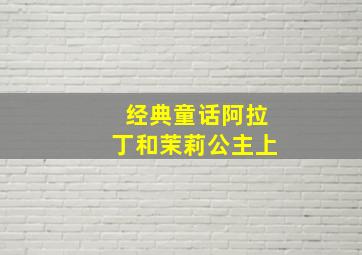 经典童话阿拉丁和茉莉公主上